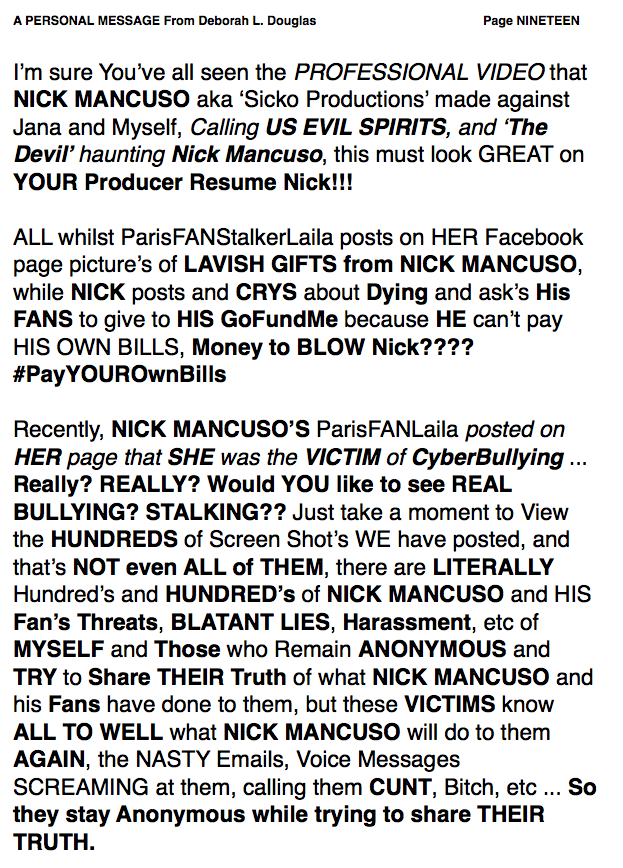 A PERSONAL MESSAGE From Deborah L. Douglas Page NINETEEN

I'm sure You've all seen the PROFESSIONAL VIDEO that NICK MANCUSO aka 'Sicko Productions' made against Jana and Myself, Calling US EVIL SPIRITS, and 'The Devil' haunting Nick Mancuso, this must look GREAT on YOUR Producer Resume Nick!!!

ALL whilst ParisFANStalkerLaila posts on HER Facebook page picture's of LAVISH GIFTS from NICK MANCUSO, while NICK posts and CRYS about Dying and ask's His FANS to give to HIS GoFundMe because HE can't pay HIS OWN BILLS, Money to BLOW Nick???? #PayYOUROwnBills

Recently, NICK MANCUSO'S ParisFANLaila posted on HER page that SHE was the VICTIM of CyberBullying ... Really? REALLY? Would YOU like to see REAL BULLYING? STALKING?? Just take a moment to View the HUNDREDS of Screen Shot's WE have posted, and that's NOT even ALL of THEM, there are LITERALLY Hundred's and HUNDRED's of NICK MANCUSO and HIS Fan's Threats, BLATANT LIES, Harassment, etc of MYSELF and Those who Remain ANONYMOUS and TRY to Share THEIR Truth of what NICK MANCUSO and his Fans have done to them, but these VICTIMS know ALL TO WELL what NICK MANCUSO will do to them AGAIN, the NASTY Emails, Voice Messages SCREAMING at them, calling them CUNT, Bitch, etc ... So they stay Anonymous while trying to share THEIR TRUTH.